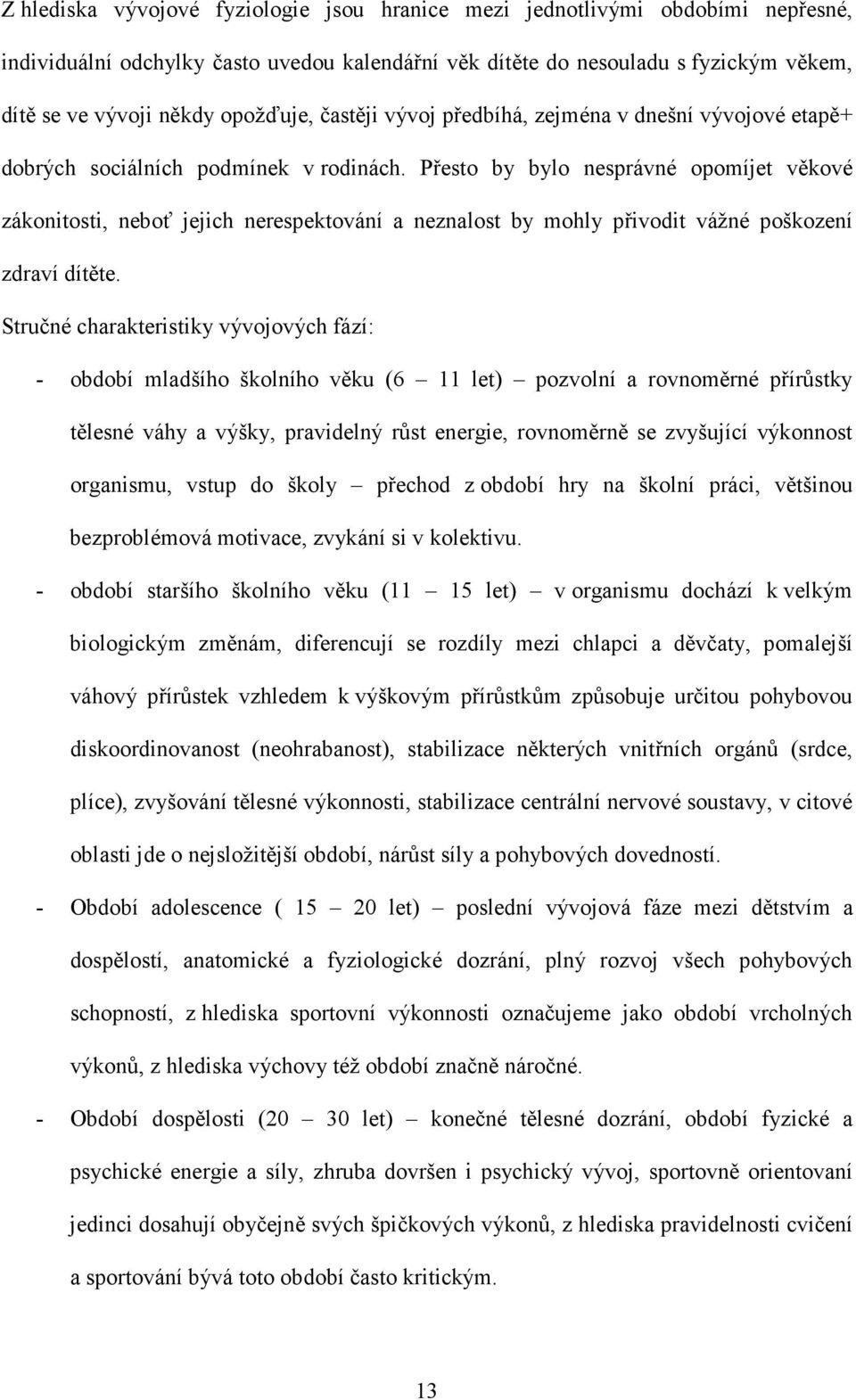 Z hlediska vývojové fyziologie jsou hranice mezi jednotlivými obdobími nepřesné, individuální odchylky často uvedou kalendářní věk dítěte do nesouladu s fyzickým věkem, dítě se ve vývoji někdy opožďuje, častěji vývoj předbíhá, zejména v dnešní vývojové etapě+ dobrých sociálních podmínek v rodinách. Přesto by bylo nesprávné opomíjet věkové zákonitosti, neboť jejich nerespektování a neznalost by mohly přivodit vážné poškození zdraví dítěte.

Stručné charakteristiky vývojových fází:

- období mladšího školního věku (6 – 11 let) – pozvolní a rovnoměrné přírůstky tělesné váhy a výšky, pravidelný růst energie, rovnoměrně se zvyšující výkonnost organismu, vstup do školy – přechod z období hry na školní práci, většinou bezproblémová motivace, zvykání si v kolektivu.

- období staršího školního věku (11 – 15 let) – v organismu dochází k velkým biologickým změnám, diferencují se rozdíly mezi chlapci a děvčaty, pomalejší váhový přírůstek vzhledem k výškovým přírůstkům způsobuje určitou pohybovou diskoordinovanost (neohrabanost), stabilizace některých vnitřních orgánů (srdce, plíce), zvyšování tělesné výkonnosti, stabilizace centrální nervové soustavy, v citové oblasti jde o nejsložitější období, nárůst síly a pohybových dovedností.

- Období adolescence ( 15 – 20 let) – poslední vývojová fáze mezi dětstvím a dospělostí, anatomické a fyziologické dozrání, plný rozvoj všech pohybových schopností, z hlediska sportovní výkonnosti označujeme jako období vrcholných výkonů, z hlediska výchovy též období značně náročné.

- Období dospělosti (20 – 30 let) – konečné tělesné dozrání, období fyzické a psychické energie a síly, zhruba dovršen i psychický vývoj, sportovně orientovaní jedinci dosahují obyčejně svých špičkových výkonů, z hlediska pravidelnosti cvičení a sportování bývá toto období často kritickým.

13